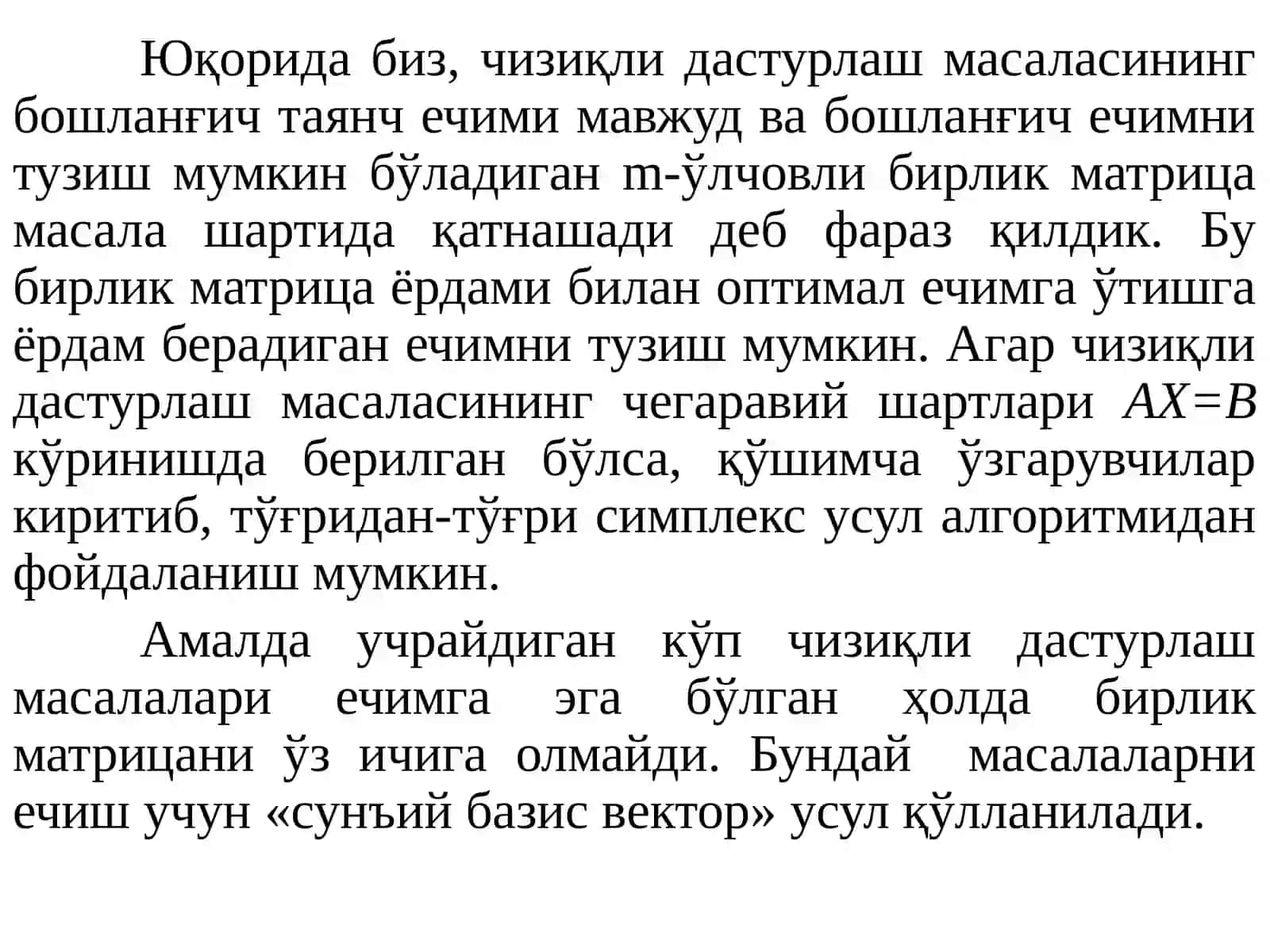 Юқорида биз, чизиқли дастурлаш масаласининг бошланғич таянч ечими мавжуд ва бошланғич ечимни тузиш мумкин бўладиган m-ўлчовли бирлик матрица масала шартида қатнашади деб фараз қилдик. Бу бирлик матрица ёрдами билан оптимал ечимга ўтишга ёрдам берадиган ечимни тузиш мумкин. Агар чизиқли дастурлаш масаласининг чегаравий шартлари $AX=B$ кўринишда берилган бўлса, қўшимча ўзгарувчилар киритиб, тўғридан-тўғри симплекс усул алгоритмидан фойдаланиш мумкин.

Амалда учрайдиган кўп чизиқли дастурлаш масалалари ечимга эга бўлган ҳолда бирлик матрицани ўз ичига олмайди. Бундай масалаларни ечиш учун «сунъий базис вектор» усул қўлланилади.